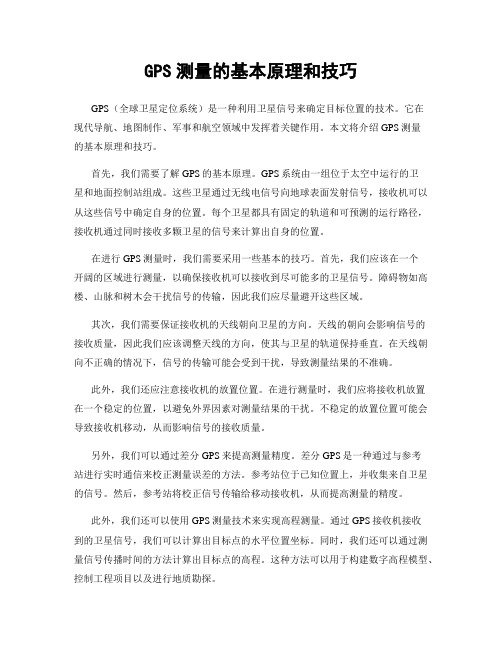 GPS 测量的基本原理和技巧

GPS（全球卫星定位系统）是一种利用卫星信号来确定目标位置的技术。它在现代导航、地图制作、军事和航空领域中发挥着关键作用。本文将介绍 GPS 测量的基本原理和技巧。

首先，我们需要了解 GPS 的基本原理。GPS 系统由一组位于太空中运行的卫星和地面控制站组成。这些卫星通过无线电信号向地球表面发射信号，接收机可以从这些信号中确定自身的位置。每个卫星都具有固定的轨道和可预测的运行路径，接收机通过同时接收多颗卫星的信号来计算出自身的位置。

在进行 GPS 测量时，我们需要采用一些基本的技巧。首先，我们应该在一个开阔的区域进行测量，以确保接收机可以接收到尽可能多的卫星信号。障碍物如高楼、山脉和树木会干扰信号的传输，因此我们应尽量避开这些区域。

其次，我们需要保证接收机的天线朝向卫星的方向。天线的朝向会影响信号的接收质量，因此我们应该调整天线的方向，使其与卫星的轨道保持垂直。在天线朝向不正确的情况下，信号的传输可能会受到干扰，导致测量结果的不准确。

此外，我们还应注意接收机的放置位置。在进行测量时，我们应将接收机放置在一个稳定的位置，以避免外界因素对测量结果的干扰。不稳定的放置位置可能会导致接收机移动，从而影响信号的接收质量。

另外，我们可以通过差分 GPS 来提高测量精度。差分 GPS 是一种通过与参考站进行实时通信来校正测量误差的方法。参考站位于已知位置上，并收集来自卫星的信号。然后，参考站将校正信号传输给移动接收机，从而提高测量的精度。

此外，我们还可以使用 GPS 测量技术来实现高程测量。通过 GPS 接收机接收到的卫星信号，我们可以计算出目标点的水平位置坐标。同时，我们还可以通过测量信号传播时间的方法计算出目标点的高程。这种方法可以用于构建数字高程模型、控制工程项目以及进行地质勘探。